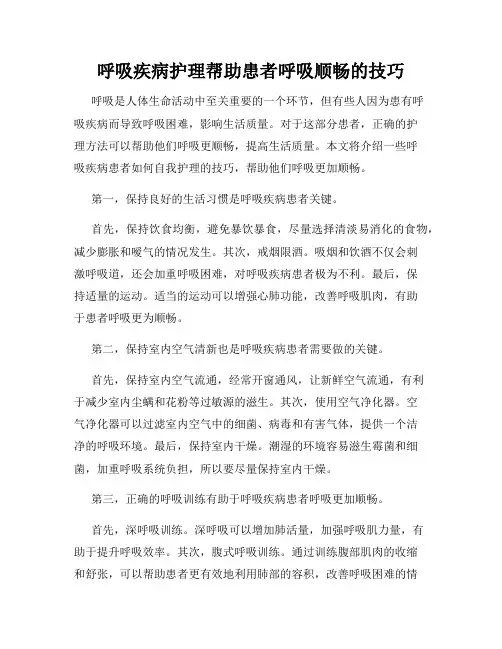 呼吸疾病护理帮助患者呼吸顺畅的技巧

呼吸是人体生命活动中至关重要的一个环节，但有些人因为患有呼吸疾病而导致呼吸困难，影响生活质量。对于这部分患者，正确的护理方法可以帮助他们呼吸更顺畅，提高生活质量。本文将介绍一些呼吸疾病患者如何自我护理的技巧，帮助他们呼吸更加顺畅。

第一，保持良好的生活习惯是呼吸疾病患者关键。

首先，保持饮食均衡，避免暴饮暴食，尽量选择清淡易消化的食物，减少膨胀和嗳气的情况发生。其次，戒烟限酒。吸烟和饮酒不仅会刺激呼吸道，还会加重呼吸困难，对呼吸疾病患者极为不利。最后，保持适量的运动。适当的运动可以增强心肺功能，改善呼吸肌肉，有助于患者呼吸更为顺畅。

第二，保持室内空气清新也是呼吸疾病患者需要做的关键。

首先，保持室内空气流通，经常开窗通风，让新鲜空气流通，有利于减少室内尘螨和花粉等过敏源的滋生。其次，使用空气净化器。空气净化器可以过滤室内空气中的细菌、病毒和有害气体，提供一个洁净的呼吸环境。最后，保持室内干燥。潮湿的环境容易滋生霉菌和细菌，加重呼吸系统负担，所以要尽量保持室内干燥。

第三，正确的呼吸训练有助于呼吸疾病患者呼吸更加顺畅。

首先，深呼吸训练。深呼吸可以增加肺活量，加强呼吸肌力量，有助于提升呼吸效率。其次，腹式呼吸训练。通过训练腹部肌肉的收缩和舒张，可以帮助患者更有效地利用肺部的容积，改善呼吸困难的情